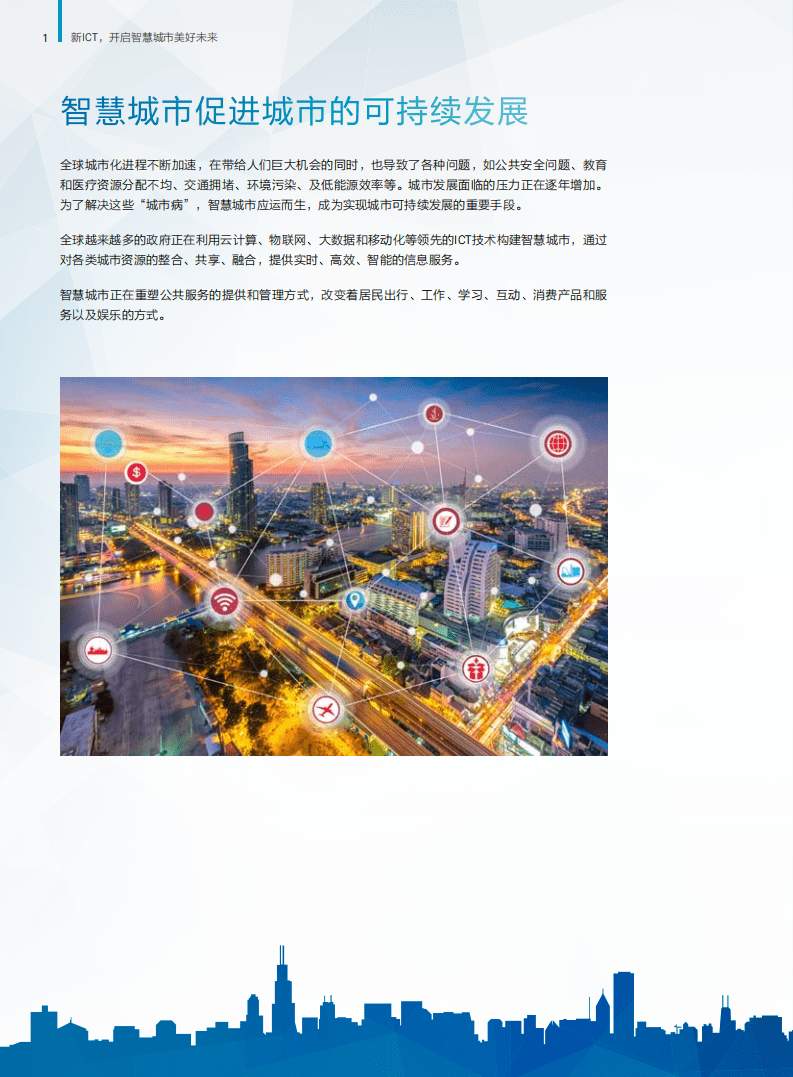 1 新ICT，开启智慧城市美好未来

智慧城市促进城市的可持续发展

全球城市化进程不断加速，在带给人们巨大机会的同时，也导致了各种问题，如公共安全问题、教育和医疗资源分配不均、交通拥堵、环境污染、及低能源效率等。城市发展面临的压力正在逐年增加。为了解决这些“城市病”，智慧城市应运而生，成为实现城市可持续发展的重要手段。

全球越来越多的政府正在利用云计算、物联网、大数据和移动化等领先的ICT技术构建智慧城市，通过对各类城市资源的整合、共享、融合，提供实时、高效、智能的信息服务。

智慧城市正在重塑公共服务的提供和管理方式，改变着居民出行、工作、学习、互动、消费产品和服务以及娱乐的方式。